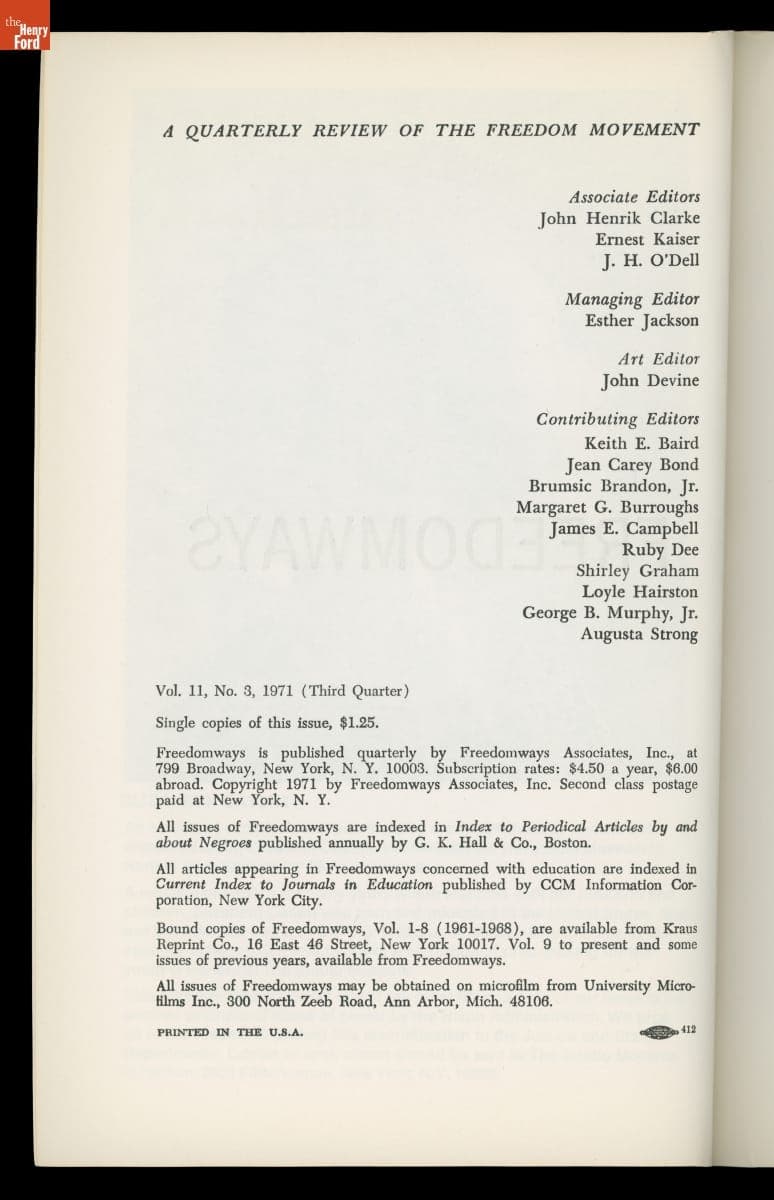 the Henry Ford

A QUARTERLY REVIEW OF THE FREEDOM MOVEMENT

Associate Editors
John Henrik Clarke
Ernest Kaiser
J. H. O'Dell

Managing Editor
Esther Jackson

Art Editor
John Devine

Contributing Editors
Keith E. Baird
Jean Carey Bond
Brumsic Brandon, Jr.
Margaret G. Burroughs
James E. Campbell
Ruby Dee
Shirley Graham
Loyle Hairston
George B. Murphy, Jr.
Augusta Strong

Vol. 11, No. 3, 1971 (Third Quarter)

Single copies of this issue, $1.25.

Freedomways is published quarterly by Freedomways Associates, Inc., at 799 Broadway, New York, N. Y. 10003. Subscription rates: $4.50 a year, $6.00 abroad. Copyright 1971 by Freedomways Associates, Inc. Second class postage paid at New York, N. Y.

All issues of Freedomways are indexed in Index to Periodical Articles by and about Negroes published annually by G. K. Hall & Co., Boston.

All articles appearing in Freedomways concerned with education are indexed in Current Index to Journals in Education published by CCM Information Corporation, New York City.

Bound copies of Freedomways, Vol. 1-8 (1961-1968), are available from Kraus Reprint Co., 16 East 46 Street, New York 10017. Vol. 9 to present and some issues of previous years, available from Freedomways.

All issues of Freedomways may be obtained on microfilm from University Microfilms Inc., 300 North Zeeb Road, Ann Arbor, Mich. 48106.

PRINTED IN THE U.S.A. 412